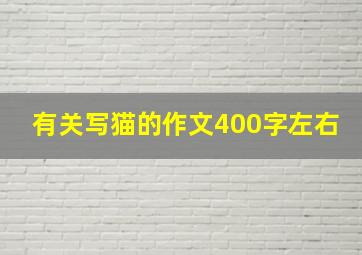 有关写猫的作文400字左右